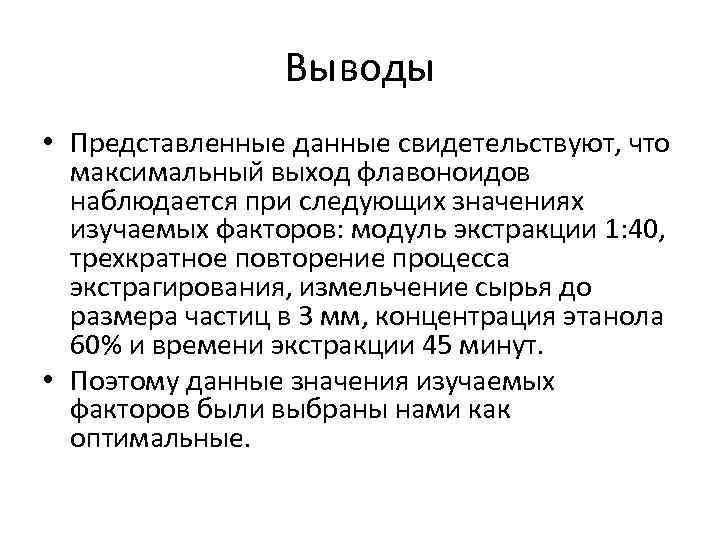 Выводы

• Представленные данные свидетельствуют, что максимальный выход флавоноидов наблюдается при следующих значениях изучаемых факторов: модуль экстракции 1:40, трехкратное повторение процесса экстрагирования, измельчение сырья до размера частиц в 3 мм, концентрация этанола 60% и времени экстракции 45 минут.

• Поэтому данные значения изучаемых факторов были выбраны нами как оптимальные.